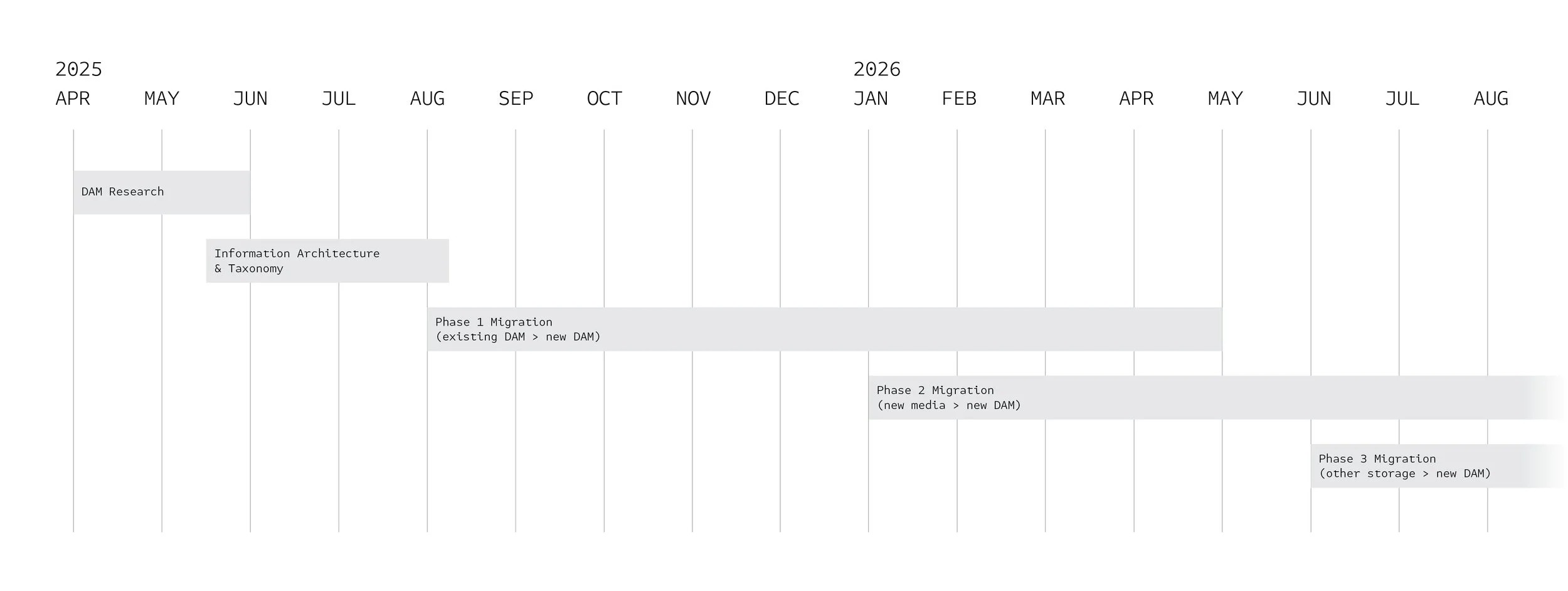 2025
APR MAY JUN JUL AUG SEP OCT NOV DEC

2026
JAN FEB MAR APR MAY JUN JUL AUG

DAM Research

Information Architecture & Taxonomy

Phase 1 Migration (existing DAM > new DAM)

Phase 2 Migration (new media > new DAM)

Phase 3 Migration (other storage > new DAM)